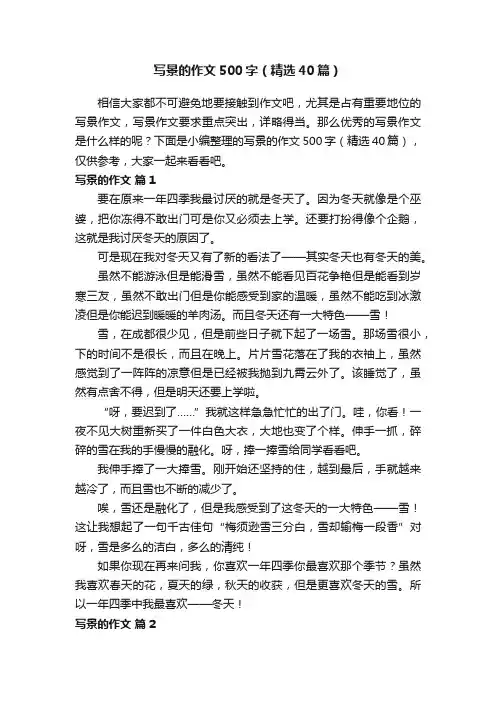 写景的作文500字（精选40篇）

相信大家都不可避免地要接触到作文吧，尤其是占有重要地位的写景作文，写景作文要求重点突出，详略得当。那么优秀的写景作文是什么样的呢？下面是小编整理的写景的作文500字（精选40篇），仅供参考，大家一起来看看吧。

写景的作文 篇1

要在原来一年四季我最讨厌的就是冬天了。因为冬天就像是个巫婆，把你冻得不敢出门可是你又必须去上学。还要打扮得像个企鹅，这就是我讨厌冬天的原因了。

可是现在我对冬天又有了新的看法了——其实冬天也有冬天的美。

虽然不能游泳但是能滑雪，虽然不能看见百花争艳但是能看到岁寒三友，虽然不敢出门但是你能感受到家的温暖，虽然不能吃到冰激凌但是你能迟到暖暖的羊肉汤。而且冬天还有一大特色——雪！

雪，在成都很少见，但是前些日子就下起了一场雪。那场雪很小，下的时间不是很长，而且在晚上。片片雪花落在了我的衣袖上，虽然感觉到了一阵阵的凉意但是已经被我抛到九霄云外了。该睡觉了，虽然有点舍不得，但是明天还要上学啦。

“呀，要迟到了……”我就这样急急忙忙的出了门。哇，你看！一夜不见大树重新买了一件白色大衣，大地也变了个样。伸手一抓，碎碎的雪在我的手慢慢的融化。呀，捧一捧雪给同学看看吧。

我伸手捧了一大捧雪。刚开始还坚持的住，越到最后，手就越来越冷了，而且雪也不断的减少了。

唉，雪还是融化了，但是我感受到了这冬天的一大特色——雪！这让我想起了一句千古佳句“梅须逊雪三分白，雪却输梅一段香”对呀，雪是多么的洁白，多么的清纯！

如果你现在再来问我，你喜欢一年四季你最喜欢那个季节？虽然我喜欢春天的花，夏天的绿，秋天的收获，但是更喜欢冬天的雪。所以一年四季中我最喜欢——冬天！

写景的作文 篇2